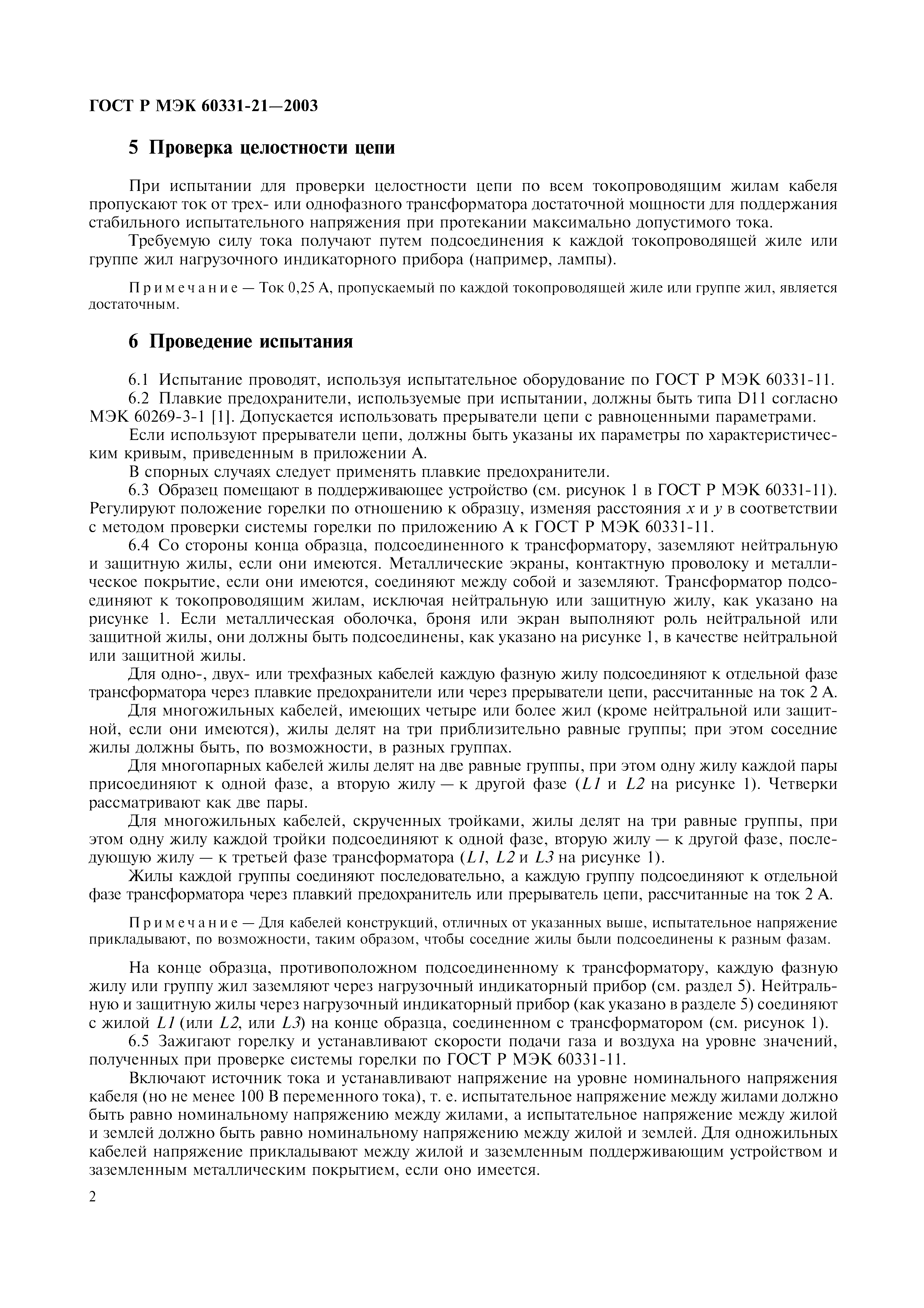 ГОСТ Р МЭК 60331-21—2003

5 Проверка целостности цепи

При испытании для проверки целостности цепи по всем токопроводящим жилам кабеля пропускают ток от трех- или однофазного трансформатора достаточной мощности для поддержания стабильного испытательного напряжения при протекании максимально допустимого тока.

Требуемую силу тока получают путем подсоединения к каждой токопроводящей жиле или группе жил нагрузочного индикаторного прибора (например, лампы).

Примечание — Ток 0,25 А, пропускаемый по каждой токопроводящей жиле или группе жил, является достаточным.

6 Проведение испытания

6.1 Испытание проводят, используя испытательное оборудование по ГОСТ Р МЭК 60331-11.

6.2 Плавкие предохранители, используемые при испытании, должны быть типа D11 согласно МЭК 60269-3-1 [1]. Допускается использовать прерыватели цепи с равноценными параметрами.

Если используют прерыватели цепи, должны быть указаны их параметры по характеристическим кривым, приведенным в приложении А.

В спорных случаях следует применять плавкие предохранители.

6.3 Образец помещают в поддерживающее устройство (см. рисунок 1 в ГОСТ Р МЭК 60331-11). Регулируют положение горелки по отношению к образцу, изменяя расстояния $x$ и $y$ в соответствии с методом проверки системы горелки по приложению А к ГОСТ Р МЭК 60331-11.

6.4 Со стороны конца образца, подсоединенного к трансформатору, заземляют нейтральную и защитную жилы, если они имеются. Металлические экраны, контактную проволоку и металлическое покрытие, если они имеются, соединяют между собой и заземляют. Трансформатор подсоединяют к токопроводящим жилам, исключая нейтральную или защитную жилу, как указано на рисунке 1. Если металлическая оболочка, броня или экран выполняют роль нейтральной или защитной жилы, они должны быть подсоединены, как указано на рисунке 1, в качестве нейтральной или защитной жилы.

Для одно-, двух- или трехфазных кабелей каждую фазную жилу подсоединяют к отдельной фазе трансформатора через плавкие предохранители или через прерыватели цепи, рассчитанные на ток 2 А.

Для многожильных кабелей, имеющих четыре или более жил (кроме нейтральной или защитной, если они имеются), жилы делят на три приблизительно равные группы; при этом соседние жилы должны быть, по возможности, в разных группах.

Для многопарных кабелей жилы делят на две равные группы, при этом одну жилу каждой пары присоединяют к одной фазе, а вторую жилу — к другой фазе ($L1$ и $L2$ на рисунке 1). Четверки рассматривают как две пары.

Для многожильных кабелей, скрученных тройками, жилы делят на три равные группы, при этом одну жилу каждой тройки подсоединяют к одной фазе, вторую жилу — к другой фазе, последующую жилу — к третьей фазе трансформатора ($L1$, $L2$ и $L3$ на рисунке 1).

Жилы каждой группы соединяют последовательно, а каждую группу подсоединяют к отдельной фазе трансформатора через плавкий предохранитель или прерыватель цепи, рассчитанные на ток 2 А.

Примечание — Для кабелей конструкций, отличных от указанных выше, испытательное напряжение прикладывают, по возможности, таким образом, чтобы соседние жилы были подсоединены к разным фазам.

На конце образца, противоположном подсоединенному к трансформатору, каждую фазную жилу или группу жил заземляют через нагрузочный индикаторный прибор (см. раздел 5). Нейтральную и защитную жилы через нагрузочный индикаторный прибор (как указано в разделе 5) соединяют с жилой $L1$ (или $L2$, или $L3$) на конце образца, соединенном с трансформатором (см. рисунок 1).

6.5 Зажигают горелку и устанавливают скорости подачи газа и воздуха на уровне значений, полученных при проверке системы горелки по ГОСТ Р МЭК 60331-11.

Включают источник тока и устанавливают напряжение на уровне номинального напряжения кабеля (но не менее 100 В переменного тока), т. е. испытательное напряжение между жилами должно быть равно номинальному напряжению между жилами, а испытательное напряжение между жилой и землей должно быть равно номинальному напряжению между жилой и землей. Для одножильных кабелей напряжение прикладывают между жилой и заземленным поддерживающим устройством и заземленным металлическим покрытием, если оно имеется.

2